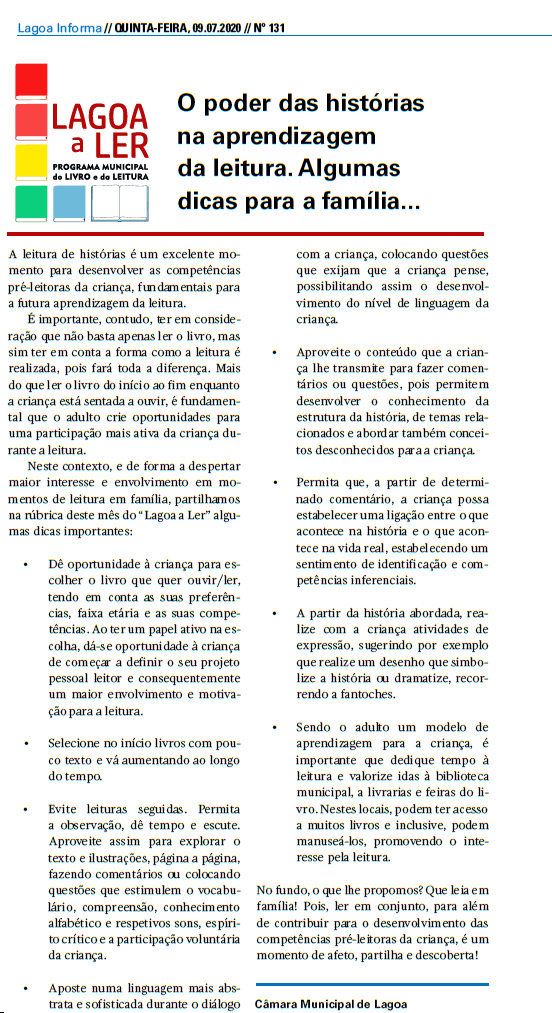 Lagoa Informa // QUINTA-FEIRA, 09.07.2020 // Nº 131

LAGOA a LER
PROGRAMA MUNICIPAL do LIVRO e da LEITURA

O poder das histórias na aprendizagem da leitura. Algumas dicas para a família...

A leitura de histórias é um excelente momento para desenvolver as competências pré-leitoras da criança, fundamentais para a futura aprendizagem da leitura.

É importante, contudo, ter em consideração que não basta apenas ler o livro, mas sim ter em conta a forma como a leitura é realizada, pois fará toda a diferença. Mais do que ler o livro do início ao fim enquanto a criança está sentada a ouvir, é fundamental que o adulto crie oportunidades para uma participação mais ativa da criança durante a leitura.

Neste contexto, e de forma a despertar maior interesse e envolvimento em momentos de leitura em família, partilhamos na rúbrica deste mês do "Lagoa a Ler" algumas dicas importantes:

• Dê oportunidade à criança para escolher o livro que quer ouvir/ler, tendo em conta as suas preferências, faixa etária e as suas competências. Ao ter um papel ativo na escolha, dá-se oportunidade à criança de começar a definir o seu projeto pessoal leitor e consequentemente um maior envolvimento e motivação para a leitura.

• Selecione no início livros com pouco texto e vá aumentando ao longo do tempo.

• Evite leituras seguidas. Permita a observação, dê tempo e escute. Aproveite assim para explorar o texto e ilustrações, página a página, fazendo comentários ou colocando questões que estimulem o vocabulário, compreensão, conhecimento alfabético e respetivos sons, espírito crítico e a participação voluntária da criança.

• Aposte numa linguagem mais abstrata e sofisticada durante o diálogo com a criança, colocando questões que exijam que a criança pense, possibilitando assim o desenvolvimento do nível de linguagem da criança.

• Aproveite o conteúdo que a criança lhe transmite para fazer comentários ou questões, pois permitem desenvolver o conhecimento da estrutura da história, de temas relacionados e abordar também conceitos desconhecidos para a criança.

• Permita que, a partir de determinado comentário, a criança possa estabelecer uma ligação entre o que acontece na história e o que acontece na vida real, estabelecendo um sentimento de identificação e competências inferenciais.

• A partir da história abordada, realize com a criança atividades de expressão, sugerindo por exemplo que realize um desenho que simbolize a história ou dramatize, recorrendo a fantoches.

• Sendo o adulto um modelo de aprendizagem para a criança, é importante que dedique tempo à leitura e valorize idas à biblioteca municipal, a livrarias e feiras do livro. Nestes locais, podem ter acesso a muitos livros e inclusive, podem manuseá-los, promovendo o interesse pela leitura.

No fundo, o que lhe propomos? Que leia em família! Pois, ler em conjunto, para além de contribuir para o desenvolvimento das competências pré-leitoras da criança, é um momento de afeto, partilha e descoberta!

Câmara Municipal de Lagoa